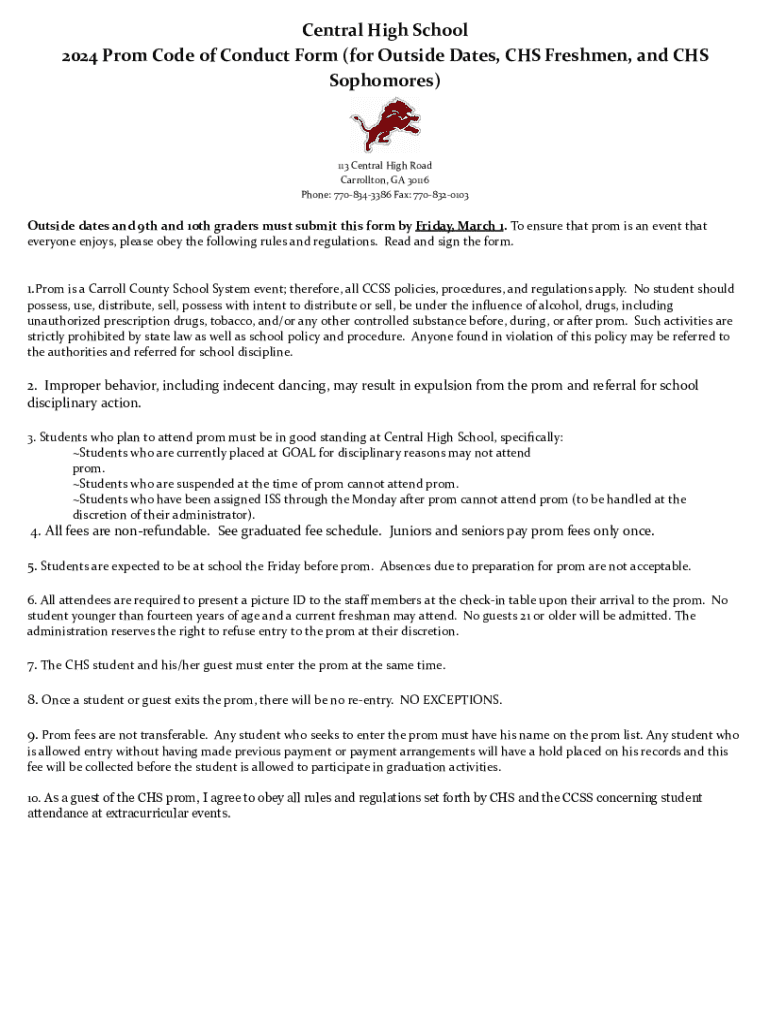 Central High School
2024 Prom Code of Conduct Form (for Outside Dates, CHS Freshmen, and CHS Sophomores)

113 Central High Road
Carrollton, GA 30116
Phone: 770-834-3386 Fax: 770-832-0103

Outside dates and 9th and 10th graders must submit this form by Friday, March 1. To ensure that prom is an event that everyone enjoys, please obey the following rules and regulations. Read and sign the form.

1. Prom is a Carroll County School System event; therefore, all CCSS policies, procedures, and regulations apply. No student should possess, use, distribute, sell, possess with intent to distribute or sell, be under the influence of alcohol, drugs, including unauthorized prescription drugs, tobacco, and/or any other controlled substance before, during, or after prom. Such activities are strictly prohibited by state law as well as school policy and procedure. Anyone found in violation of this policy may be referred to the authorities and referred for school discipline.

2. Improper behavior, including indecent dancing, may result in expulsion from the prom and referral for school disciplinary action.

3. Students who plan to attend prom must be in good standing at Central High School, specifically:
~Students who are currently placed at GOAL for disciplinary reasons may not attend prom.
~Students who are suspended at the time of prom cannot attend prom.
~Students who have been assigned ISS through the Monday after prom cannot attend prom (to be handled at the discretion of their administrator).

4. All fees are non-refundable. See graduated fee schedule. Juniors and seniors pay prom fees only once.

5. Students are expected to be at school the Friday before prom. Absences due to preparation for prom are not acceptable.

6. All attendees are required to present a picture ID to the staff members at the check-in table upon their arrival to the prom. No student younger than fourteen years of age and a current freshman may attend. No guests 21 or older will be admitted. The administration reserves the right to refuse entry to the prom at their discretion.

7. The CHS student and his/her guest must enter the prom at the same time.

8. Once a student or guest exits the prom, there will be no re-entry. NO EXCEPTIONS.

9. Prom fees are not transferable. Any student who seeks to enter the prom must have his name on the prom list. Any student who is allowed entry without having made previous payment or payment arrangements will have a hold placed on his records and this fee will be collected before the student is allowed to participate in graduation activities.

10. As a guest of the CHS prom, I agree to obey all rules and regulations set forth by CHS and the CCSS concerning student attendance at extracurricular events.